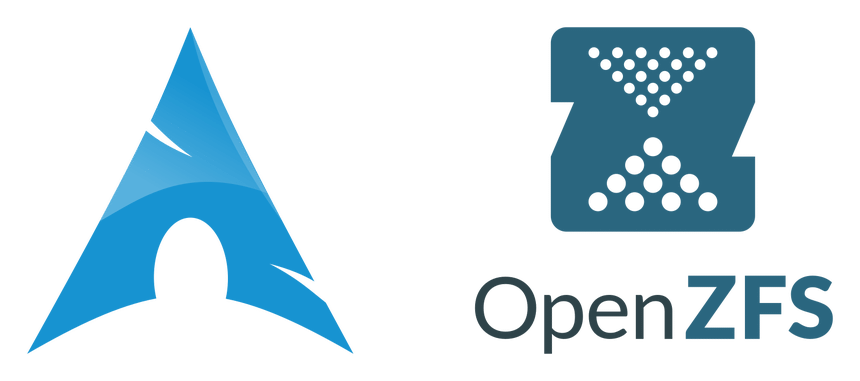 OpenZFS